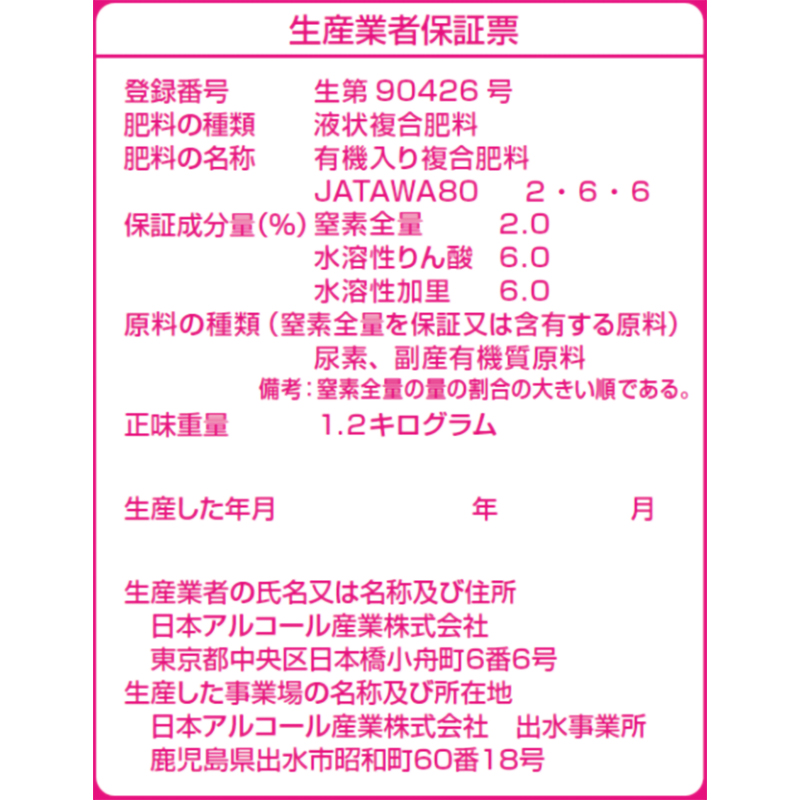 生産業者保証票

登録番号　生第 90426 号
肥料の種類　液状複合肥料
肥料の名称　有機入り複合肥料
JATAWA80　2・6・6
保証成分量(%)　窒素全量　2.0
水溶性りん酸　6.0
水溶性加里　6.0
原料の種類（窒素全量を保証又は含有する原料）
尿素、副産有機質原料
備考：窒素全量の量の割合の大きい順である。
正味重量　1.2キログラム

生産した年月　年　月

生産業者の氏名又は名称及び住所
日本アルコール産業株式会社
東京都中央区日本橋小舟町6番6号
生産した事業場の名称及び所在地
日本アルコール産業株式会社　出水事業所
鹿児島県出水市昭和町60番18号